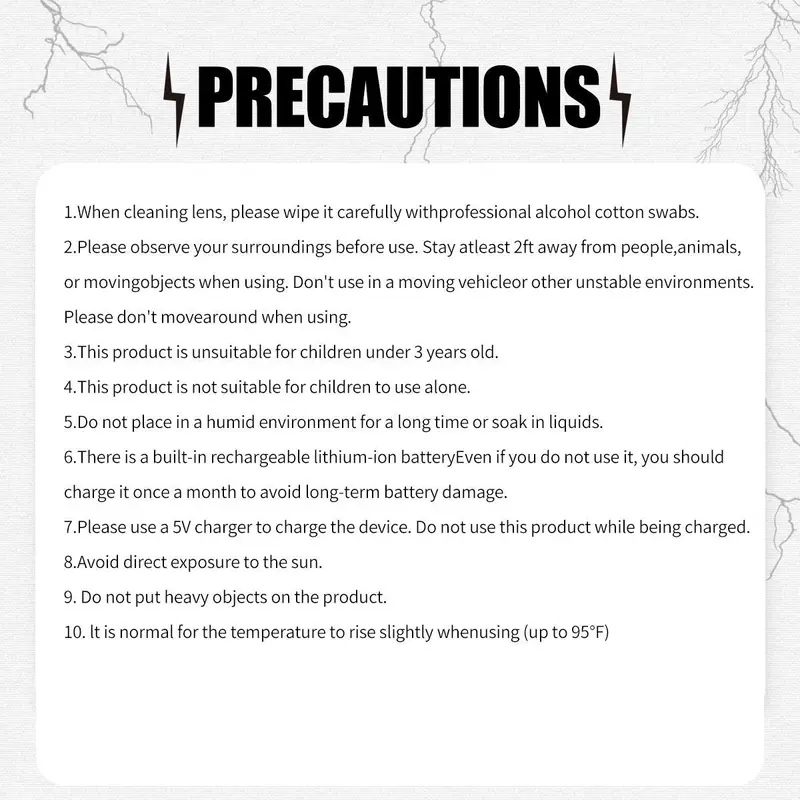 PRECAUTIONS

1.When cleaning lens, please wipe it carefully withprofessional alcohol cotton swabs.

2.Please observe your surroundings before use. Stay atleast 2ft away from people,animals, or movingobjects when using. Don't use in a moving vehicleor other unstable environments. Please don't movearound when using.

3.This product is unsuitable for children under 3 years old.

4.This product is not suitable for children to use alone.

5.Do not place in a humid environment for a long time or soak in liquids.

6.There is a built-in rechargeable lithium-ion batteryEven if you do not use it, you should charge it once a month to avoid long-term battery damage.

7.Please use a 5V charger to charge the device. Do not use this product while being charged.

8.Avoid direct exposure to the sun.

9. Do not put heavy objects on the product.

10. lt is normal for the temperature to rise slightly whenusing (up to 95°F)